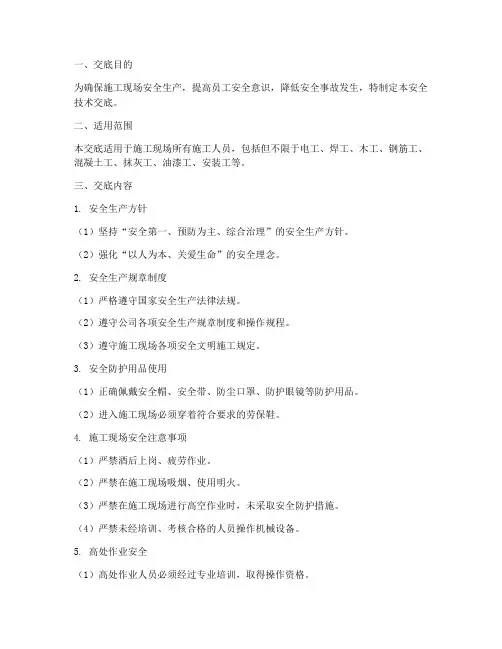 一、交底目的

为确保施工现场安全生产，提高员工安全意识，降低安全事故发生，特制定本安全技术交底。

二、适用范围

本交底适用于施工现场所有施工人员，包括但不限于电工、焊工、木工、钢筋工、混凝土工、抹灰工、油漆工、安装工等。

三、交底内容

1. 安全生产方针

（1）坚持“安全第一、预防为主、综合治理”的安全生产方针。

（2）强化“以人为本、关爱生命”的安全理念。

2. 安全生产规章制度

（1）严格遵守国家安全生产法律法规。

（2）遵守公司各项安全生产规章制度和操作规程。

（3）遵守施工现场各项安全文明施工规定。

3. 安全防护用品使用

（1）正确佩戴安全帽、安全带、防尘口罩、防护眼镜等防护用品。

（2）进入施工现场必须穿着符合要求的劳保鞋。

4. 施工现场安全注意事项

（1）严禁酒后上岗、疲劳作业。

（2）严禁在施工现场吸烟、使用明火。

（3）严禁在施工现场进行高空作业时，未采取安全防护措施。

（4）严禁未经培训、考核合格的人员操作机械设备。

5. 高处作业安全

（1）高处作业人员必须经过专业培训，取得操作资格。